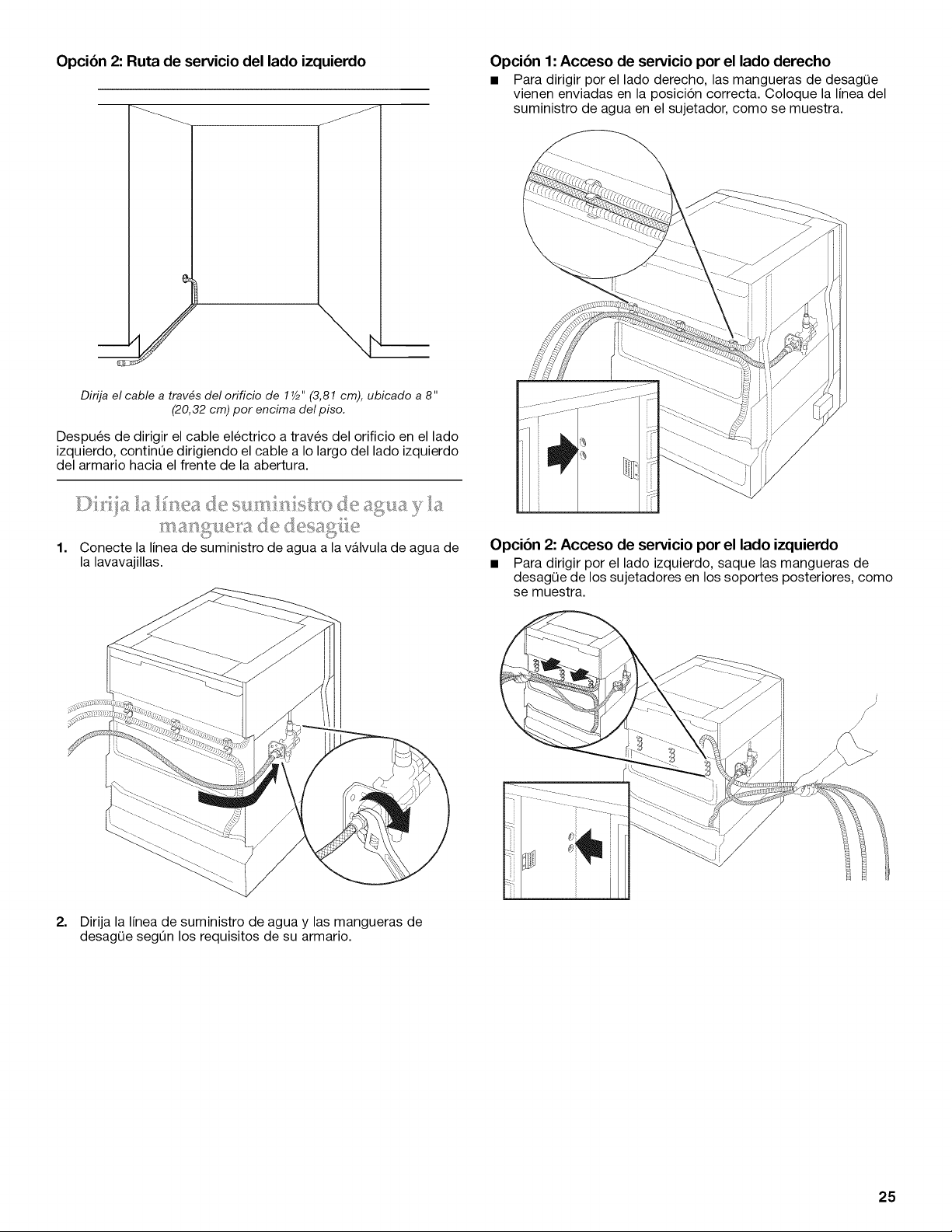 Opción 2: Ruta de servicio del lado izquierdo

Dirija el cable a través del orificio de 1½" (3,81 cm), ubicado a 8" (20,32 cm) por encima del piso.

Después de dirigir el cable eléctrico a través del orificio en el lado izquierdo, continúe dirigiendo el cable a lo largo del lado izquierdo del armario hacia el frente de la abertura.

Dirija la línea de suministro de agua y la manguera de desagüe

1. Conecte la línea de suministro de agua a la válvula de agua de la lavavajillas.

2. Dirija la línea de suministro de agua y las mangueras de desagüe según los requisitos de su armario.

Opción 1: Acceso de servicio por el lado derecho

■ Para dirigir por el lado derecho, las mangueras de desagüe vienen enviadas en la posición correcta. Coloque la línea del suministro de agua en el sujetador, como se muestra.

Opción 2: Acceso de servicio por el lado izquierdo

■ Para dirigir por el lado izquierdo, saque las mangueras de desagüe de los sujetadores en los soportes posteriores, como se muestra.

25